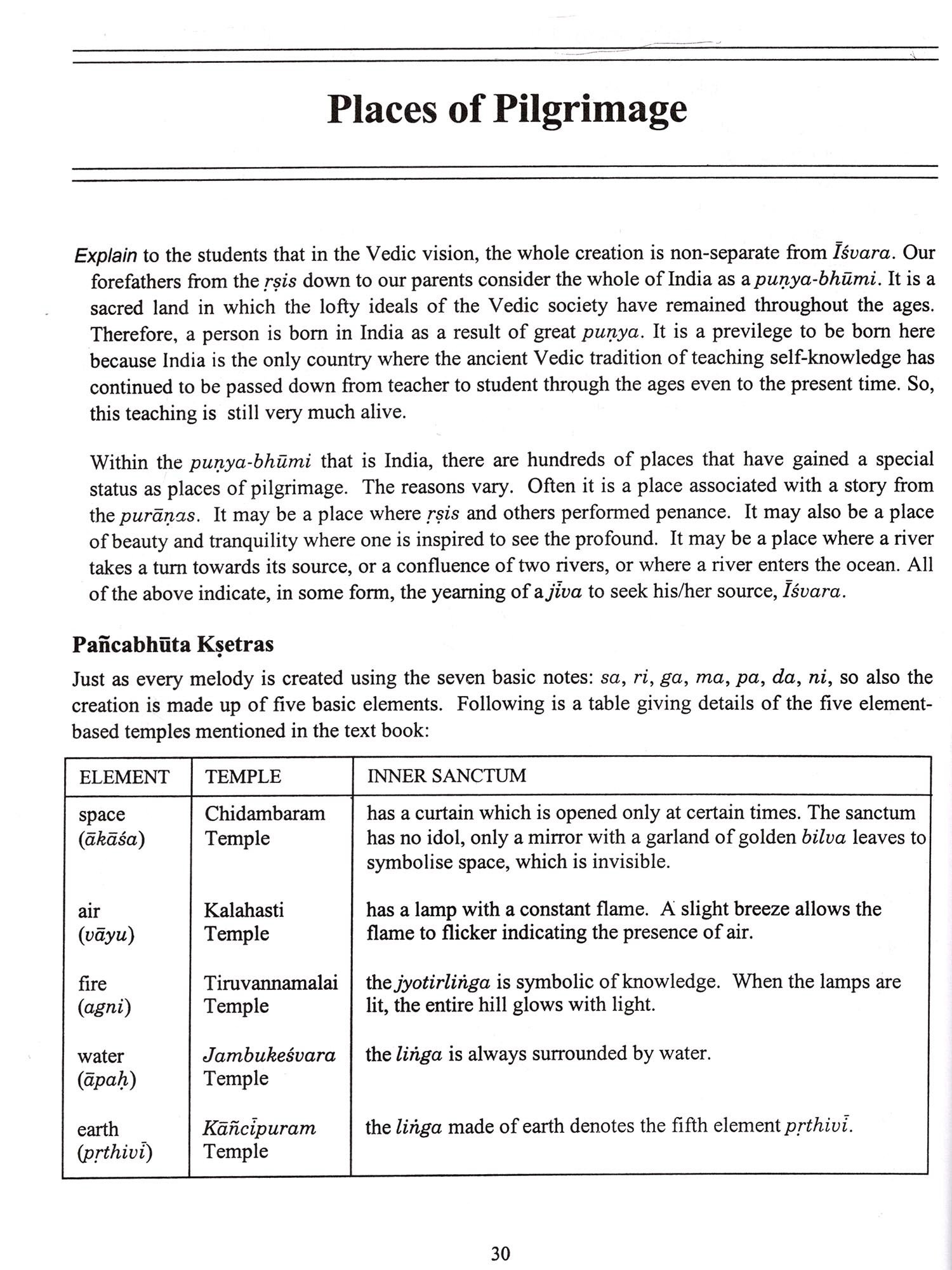 Places of Pilgrimage

Explain to the students that in the Vedic vision, the whole creation is non-separate from Īśvara. Our forefathers from the ṛṣis down to our parents consider the whole of India as a puṇya-bhūmi. It is a sacred land in which the lofty ideals of the Vedic society have remained throughout the ages. Therefore, a person is born in India as a result of great puṇya. It is a previlege to be born here because India is the only country where the ancient Vedic tradition of teaching self-knowledge has continued to be passed down from teacher to student through the ages even to the present time. So, this teaching is still very much alive.

Within the puṇya-bhūmi that is India, there are hundreds of places that have gained a special status as places of pilgrimage. The reasons vary. Often it is a place associated with a story from the purāṇas. It may be a place where ṛṣis and others performed penance. It may also be a place of beauty and tranquility where one is inspired to see the profound. It may be a place where a river takes a turn towards its source, or a confluence of two rivers, or where a river enters the ocean. All of the above indicate, in some form, the yearning of a jīva to seek his/her source, Īśvara.

Pañcabhūta Kṣetras

Just as every melody is created using the seven basic notes: sa, ri, ga, ma, pa, da, ni, so also the creation is made up of five basic elements. Following is a table giving details of the five element-based temples mentioned in the text book:

| ELEMENT | TEMPLE | INNER SANCTUM |
|---|---|---|
| space (ākāśa) | Chidambaram Temple | has a curtain which is opened only at certain times. The sanctum has no idol, only a mirror with a garland of golden bilva leaves to symbolise space, which is invisible. |
| air (vāyu) | Kalahasti Temple | has a lamp with a constant flame. A slight breeze allows the flame to flicker indicating the presence of air. |
| fire (agni) | Tiruvannamalai Temple | the jyotirliṅga is symbolic of knowledge. When the lamps are lit, the entire hill glows with light. |
| water (āpaḥ) | Jambukeśvara Temple | the liṅga is always surrounded by water. |
| earth (pṛthivī) | Kāñcīpuram Temple | the liṅga made of earth denotes the fifth element pṛthivī. |

30